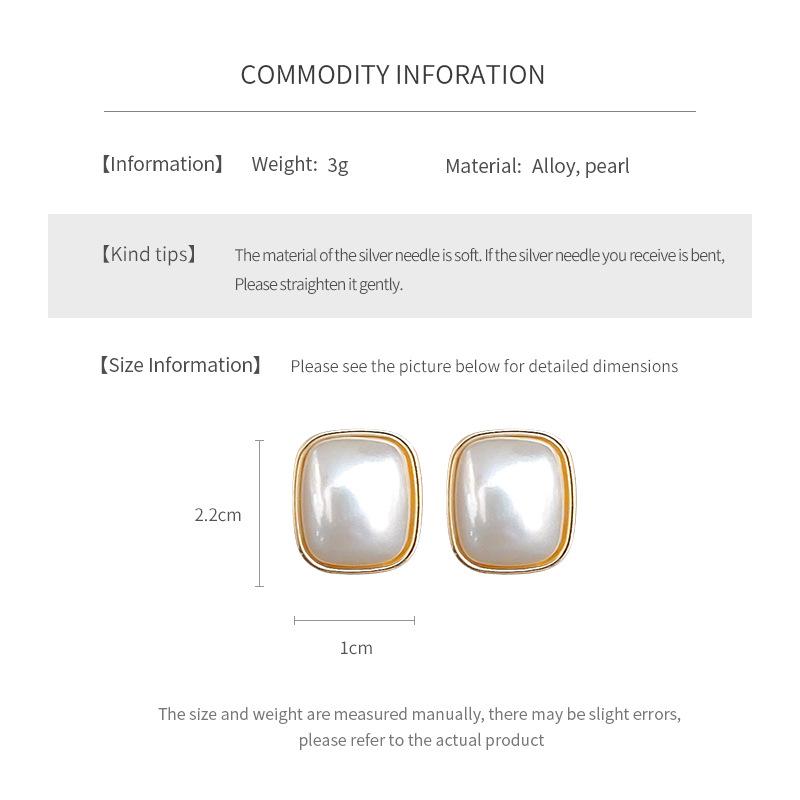 COMMODITY INFORATION

【Information】 Weight: 3g Material: Alloy, pearl

【Kind tips】 The material of the silver needle is soft. If the silver needle you receive is bent, Please straighten it gently.

【Size Information】 Please see the picture below for detailed dimensions

2.2cm

1cm

The size and weight are measured manually, there may be slight errors, please refer to the actual product